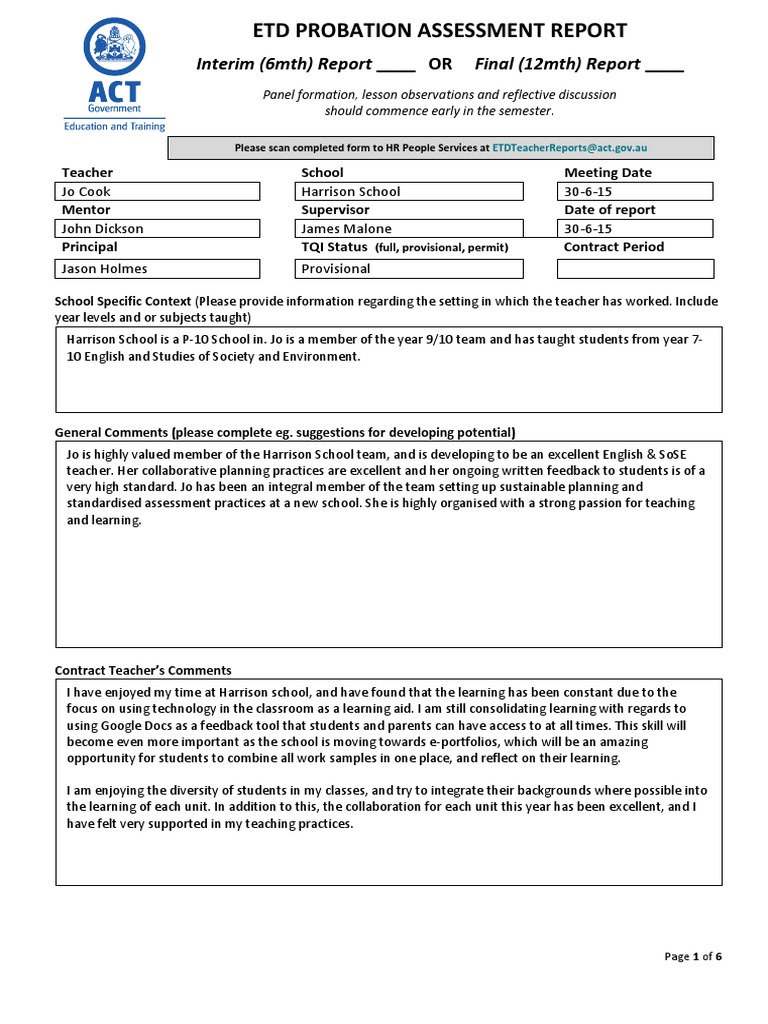 ACT
Government
Education and Training

ETD PROBATION ASSESSMENT REPORT

Interim (6mth) Report ____ OR Final (12mth) Report ____

Panel formation, lesson observations and reflective discussion should commence early in the semester.

Please scan completed form to HR People Services at ETDTeacherReports@act.gov.au

Teacher
Jo Cook
Mentor
John Dickson
Principal
Jason Holmes

School
Harrison School
Supervisor
James Malone
TQI Status (full, provisional, permit)
Provisional

Meeting Date
30-6-15
Date of report
30-6-15
Contract Period

School Specific Context (Please provide information regarding the setting in which the teacher has worked. Include year levels and or subjects taught)

Harrison School is a P-10 School in. Jo is a member of the year 9/10 team and has taught students from year 7-10 English and Studies of Society and Environment.

General Comments (please complete eg. suggestions for developing potential)

Jo is highly valued member of the Harrison School team, and is developing to be an excellent English & SoSE teacher. Her collaborative planning practices are excellent and her ongoing written feedback to students is of a very high standard. Jo has been an integral member of the team setting up sustainable planning and standardised assessment practices at a new school. She is highly organised with a strong passion for teaching and learning.

Contract Teacher's Comments

I have enjoyed my time at Harrison school, and have found that the learning has been constant due to the focus on using technology in the classroom as a learning aid. I am still consolidating learning with regards to using Google Docs as a feedback tool that students and parents can have access to at all times. This skill will become even more important as the school is moving towards e-portfolios, which will be an amazing opportunity for students to combine all work samples in one place, and reflect on their learning.

I am enjoying the diversity of students in my classes, and try to integrate their backgrounds where possible into the learning of each unit. In addition to this, the collaboration for each unit this year has been excellent, and I have felt very supported in my teaching practices.

Page 1 of 6